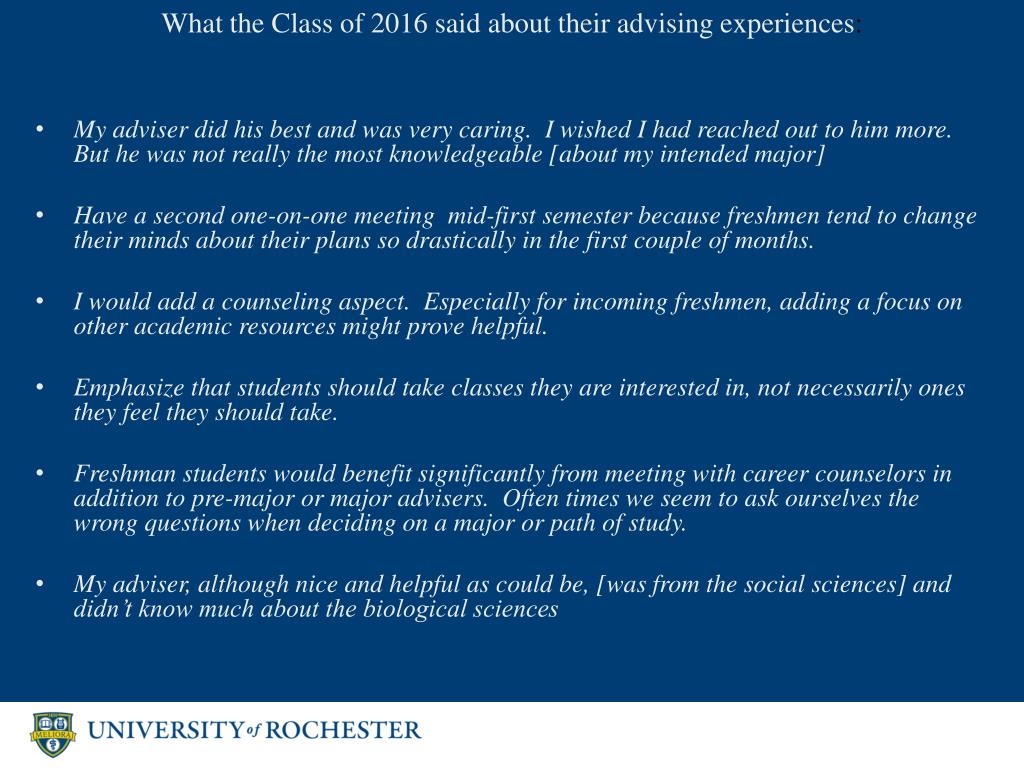 What the Class of 2016 said about their advising experiences:

• My adviser did his best and was very caring. I wished I had reached out to him more. But he was not really the most knowledgeable [about my intended major]

• Have a second one-on-one meeting mid-first semester because freshmen tend to change their minds about their plans so drastically in the first couple of months.

• I would add a counseling aspect. Especially for incoming freshmen, adding a focus on other academic resources might prove helpful.

• Emphasize that students should take classes they are interested in, not necessarily ones they feel they should take.

• Freshman students would benefit significantly from meeting with career counselors in addition to pre-major or major advisers. Often times we seem to ask ourselves the wrong questions when deciding on a major or path of study.

• My adviser, although nice and helpful as could be, [was from the social sciences] and didn't know much about the biological sciences

MELIORA

UNIVERSITY of ROCHESTER